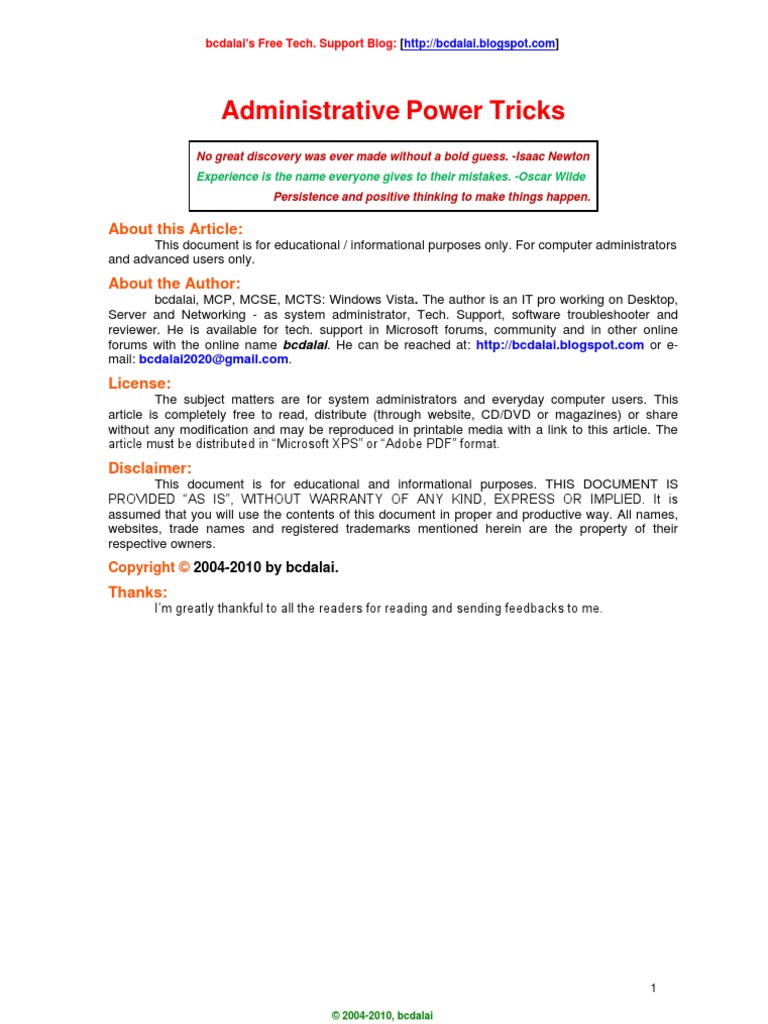 bcdalai's Free Tech. Support Blog: [http://bcdalai.blogspot.com]

Administrative Power Tricks

No great discovery was ever made without a bold guess. -Isaac Newton

Experience is the name everyone gives to their mistakes. -Oscar Wilde

Persistence and positive thinking to make things happen.

About this Article:

This document is for educational / informational purposes only. For computer administrators and advanced users only.

About the Author:

bcdalai, MCP, MCSE, MCTS: Windows Vista. The author is an IT pro working on Desktop, Server and Networking - as system administrator, Tech. Support, software troubleshooter and reviewer. He is available for tech. support in Microsoft forums, community and in other online forums with the online name bcdalai. He can be reached at: http://bcdalai.blogspot.com or e-mail: bcdalai2020@gmail.com.

License:

The subject matters are for system administrators and everyday computer users. This article is completely free to read, distribute (through website, CD/DVD or magazines) or share without any modification and may be reproduced in printable media with a link to this article. The article must be distributed in "Microsoft XPS" or "Adobe PDF" format.

Disclaimer:

This document is for educational and informational purposes. THIS DOCUMENT IS PROVIDED "AS IS", WITHOUT WARRANTY OF ANY KIND, EXPRESS OR IMPLIED. It is assumed that you will use the contents of this document in proper and productive way. All names, websites, trade names and registered trademarks mentioned herein are the property of their respective owners.

Copyright © 2004-2010 by bcdalai.

Thanks:

I'm greatly thankful to all the readers for reading and sending feedbacks to me.

1

© 2004-2010, bcdalai